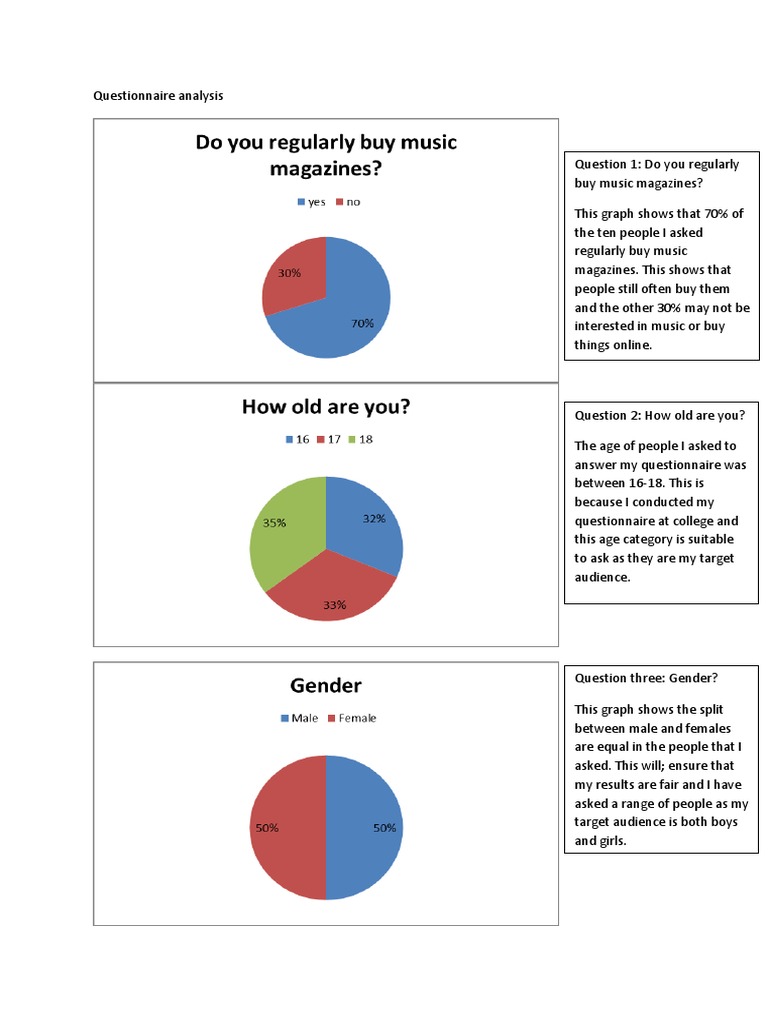 Questionnaire analysis

Do you regularly buy music magazines?

yes no

30%

70%

Question 1: Do you regularly buy music magazines?

This graph shows that 70% of the ten people I asked regularly buy music magazines. This shows that people still often buy them and the other 30% may not be interested in music or buy things online.

How old are you?

16 17 18

35%

32%

33%

Question 2: How old are you?

The age of people I asked to answer my questionnaire was between 16-18. This is because I conducted my questionnaire at college and this age category is suitable to ask as they are my target audience.

Gender

Male Female

50%

50%

Question three: Gender?

This graph shows the split between male and females are equal in the people that I asked. This will; ensure that my results are fair and I have asked a range of people as my target audience is both boys and girls.